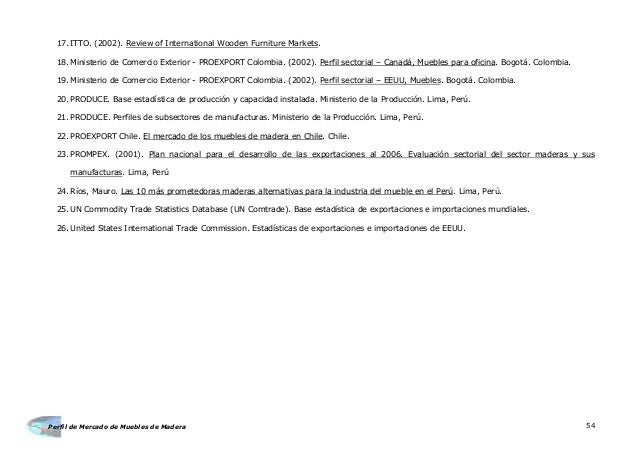 17. ITTO. (2002). Review of International Wooden Furniture Markets.

18. Ministerio de Comercio Exterior - PROEXPORT Colombia. (2002). Perfil sectorial – Canadá, Muebles para oficina. Bogotá. Colombia.

19. Ministerio de Comercio Exterior - PROEXPORT Colombia. (2002). Perfil sectorial – EEUU, Muebles. Bogotá. Colombia.

20. PRODUCE. Base estadística de producción y capacidad instalada. Ministerio de la Producción. Lima, Perú.

21. PRODUCE. Perfiles de subsectores de manufacturas. Ministerio de la Producción. Lima, Perú.

22. PROEXPORT Chile. El mercado de los muebles de madera en Chile. Chile.

23. PROMPEX. (2001). Plan nacional para el desarrollo de las exportaciones al 2006. Evaluación sectorial del sector maderas y sus manufacturas. Lima, Perú

24. Ríos, Mauro. Las 10 más prometedoras maderas alternativas para la industria del mueble en el Perú. Lima, Perú.

25. UN Commodity Trade Statistics Database (UN Comtrade). Base estadística de exportaciones e importaciones mundiales.

26. United States International Trade Commission. Estadísticas de exportaciones e importaciones de EEUU.

Perfil de Mercado de Muebles de Madera

54